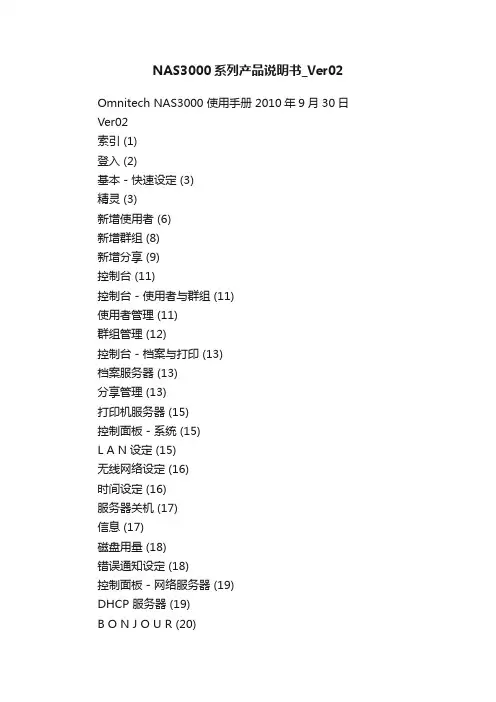 NAS3000系列产品说明书_Ver02

Omnitech NAS3000 使用手册 2010 年 9 月 30 日
Ver02
索引 (1)
登入 (2)
基本 - 快速设定 (3)
精灵 (3)
新增使用者 (6)
新增群组 (8)
新增分享 (9)
控制台 (11)
控制台 - 使用者与群组 (11)
使用者管理 (11)
群组管理 (12)
控制台 - 档案与打印 (13)
档案服务器 (13)
分享管理 (13)
打印机服务器 (15)
控制面板 - 系统 (15)
L A N 设定 (15)
无线网络设定 (16)
时间设定 (16)
服务器关机 (17)
信息 (17)
磁盘用量 (18)
错误通知设定 (18)
控制面板 - 网络服务器 (19)
DHCP 服务器 (19)
B O N J O U R (20)